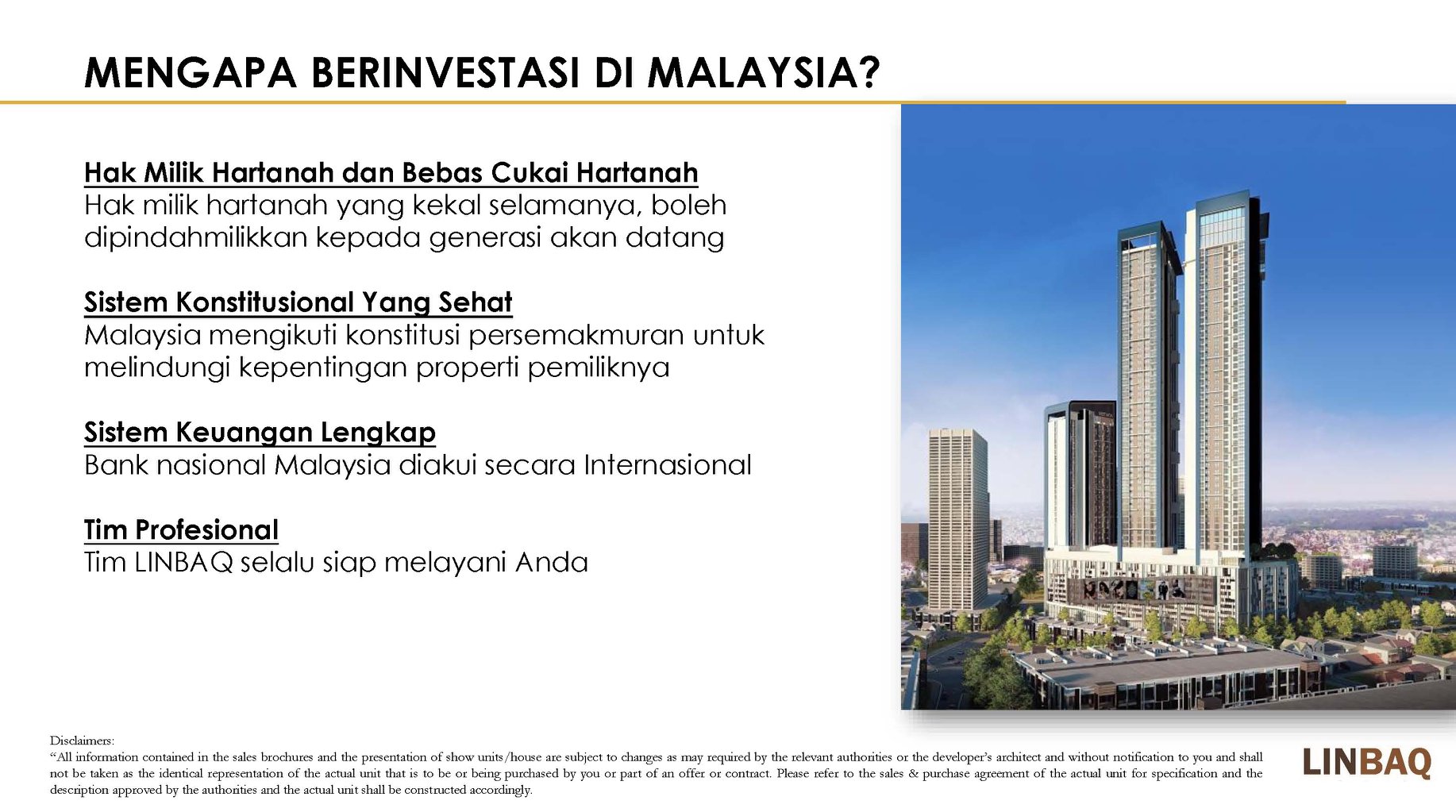 MENGAPA BERINVESTASI DI MALAYSIA?

Hak Milik Hartanah dan Bebas Cukai Hartanah
Hak milik hartanah yang kekal selamanya, boleh dipindahmilikkan kepada generasi akan datang

Sistem Konstitusional Yang Sehat
Malaysia mengikuti konstitusi persemakmuran untuk melindungi kepentingan properti pemiliknya

Sistem Keuangan Lengkap
Bank nasional Malaysia diakui secara Internasional

Tim Profesional
Tim LINBAQ selalu siap melayani Anda

Disclaimers:
"All information contained in the sales brochures and the presentation of show units/house are subject to changes as may required by the relevant authorities or the developer's architect and without notification to you and shall not be taken as the identical representation of the actual unit that is to be or being purchased by you or part of an offer or contract. Please refer to the sales & purchase agreement of the actual unit for specification and the description approved by the authorities and the actual unit shall be constructed accordingly.

LINBAQ